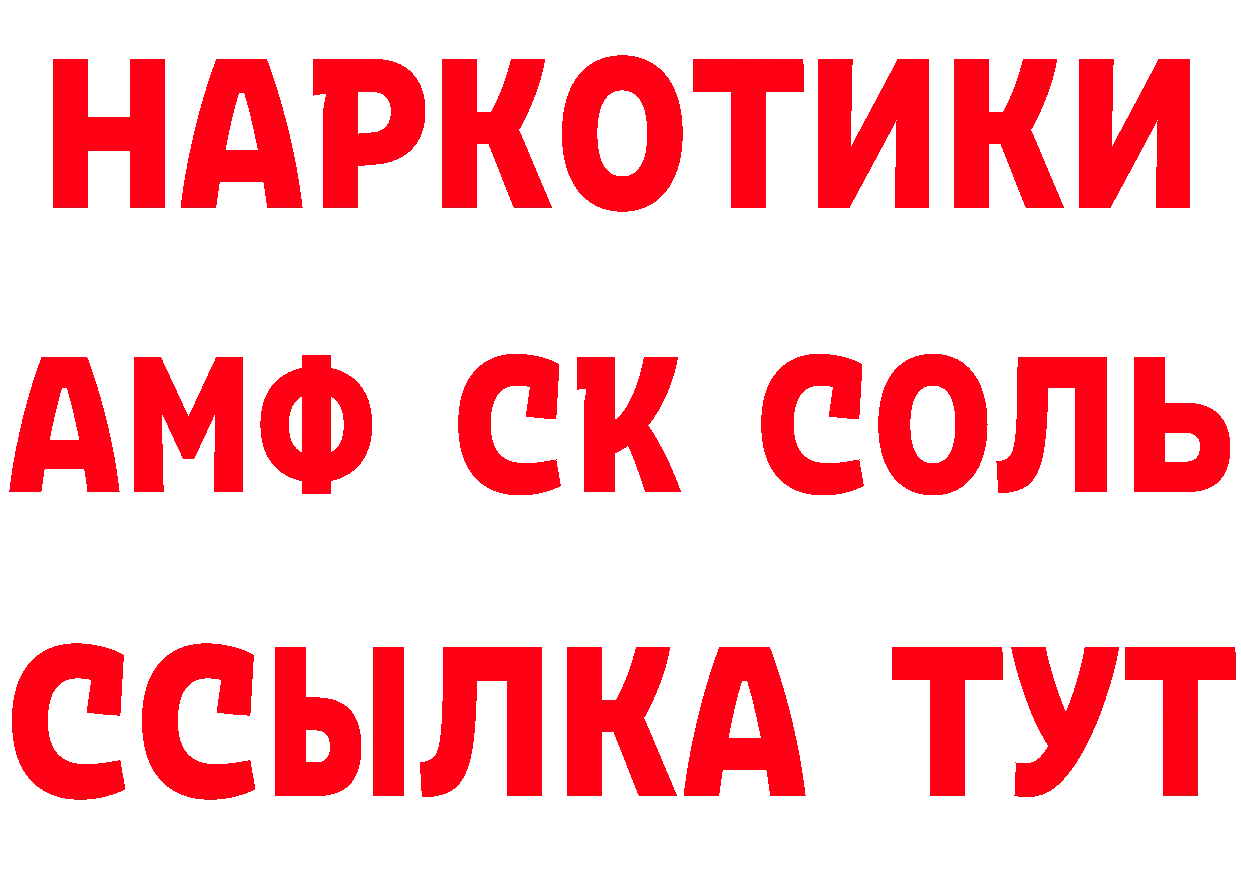 НАРКОТИКИ

АМФ СК СОЛЬ

ССЫЛКА ТУТ